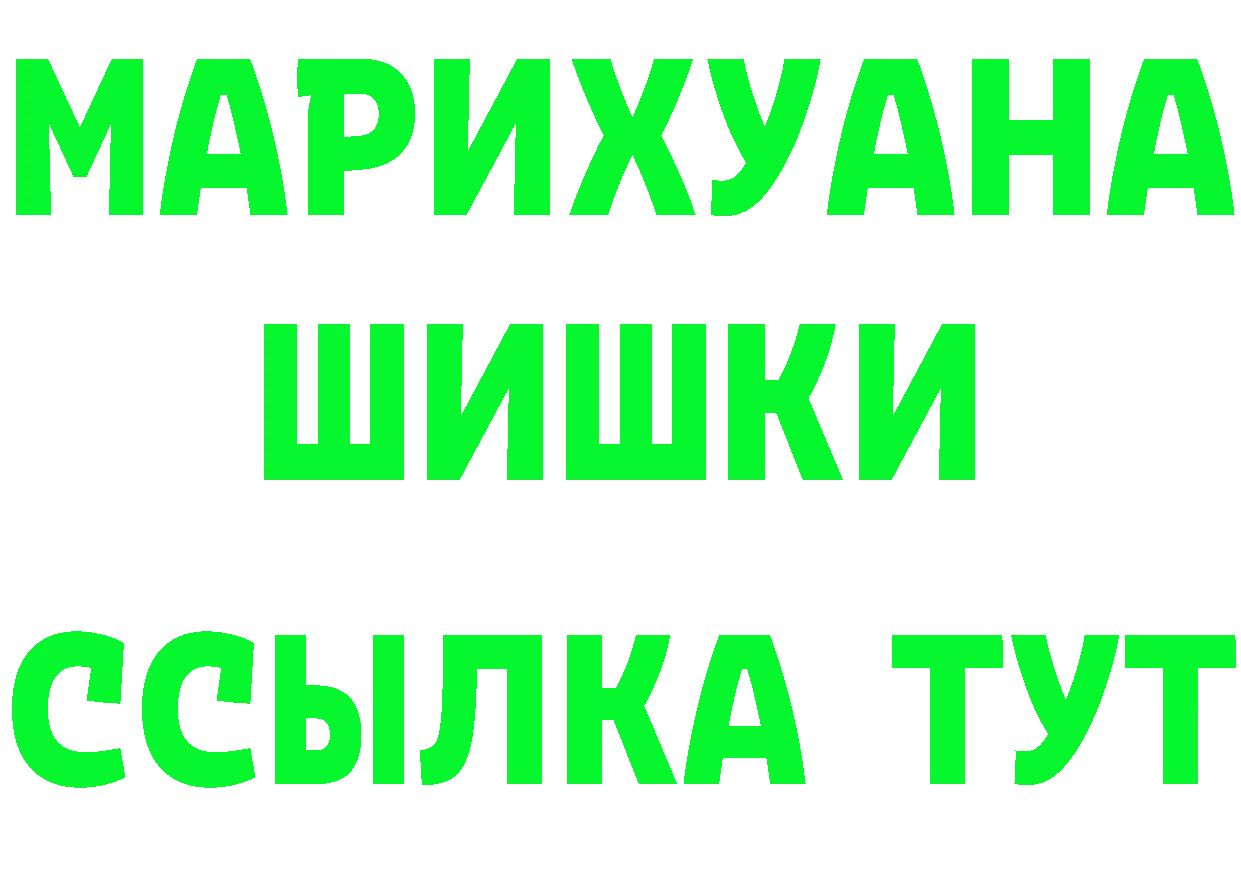 МАРИХУАНА
ШИШКИ
ССЫЛКА ТУТ